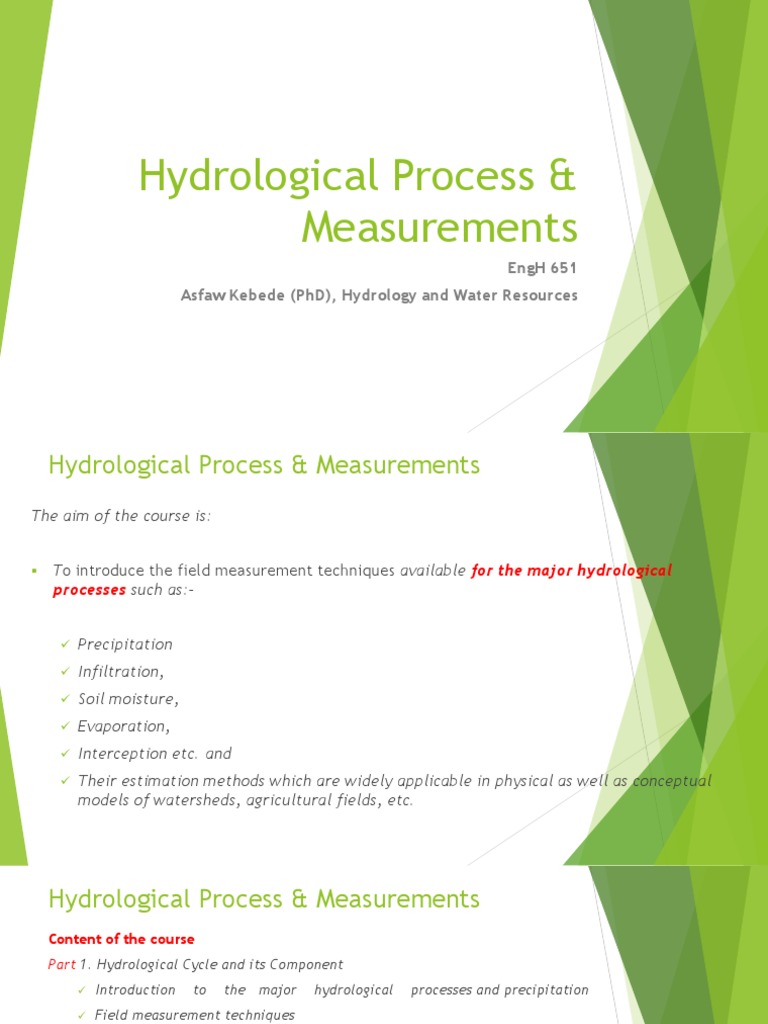 Hydrological Process & Measurements

EngH 651

Asfaw Kebede (PhD), Hydrology and Water Resources

Hydrological Process & Measurements

The aim of the course is:

▪ To introduce the field measurement techniques available for the major hydrological processes such as:-

✓ Precipitation
✓ Infiltration,
✓ Soil moisture,
✓ Evaporation,
✓ Interception etc. and
✓ Their estimation methods which are widely applicable in physical as well as conceptual models of watersheds, agricultural fields, etc.

Hydrological Process & Measurements

Content of the course

Part 1. Hydrological Cycle and its Component

✓ Introduction to the major hydrological processes and precipitation
✓ Field measurement techniques